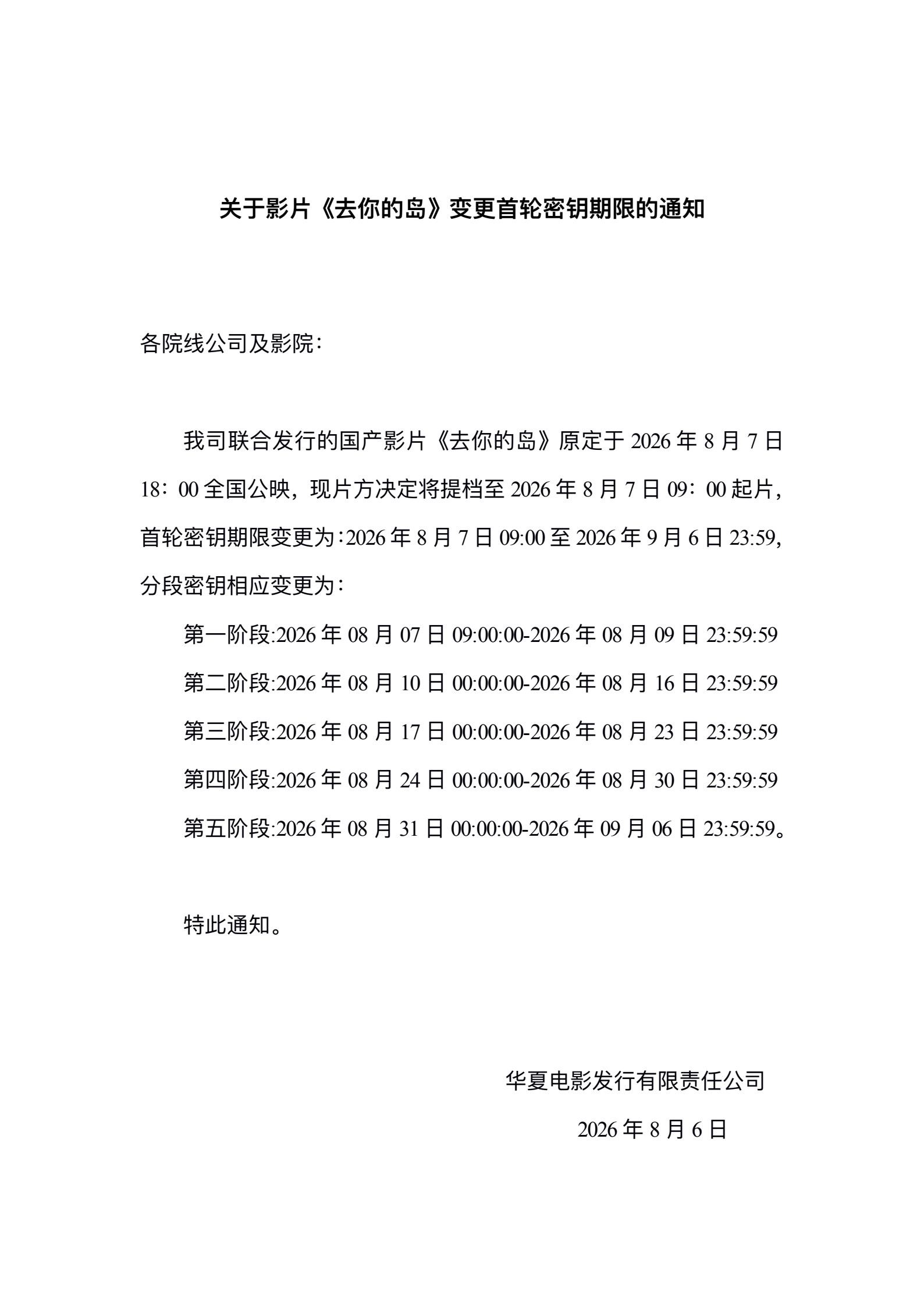 关于影片《去你的岛》变更首轮密钥期限的通知

各院线公司及影院：

我司联合发行的国产影片《去你的岛》原定于 2026 年 8 月 7 日 18：00 全国公映，现片方决定将提档至 2026 年 8 月 7 日 09：00 起片，首轮密钥期限变更为：2026 年 8 月 7 日 09:00 至 2026 年 9 月 6 日 23:59，分段密钥相应变更为：

第一阶段:2026 年 08 月 07 日 09:00:00-2026 年 08 月 09 日 23:59:59

第二阶段:2026 年 08 月 10 日 00:00:00-2026 年 08 月 16 日 23:59:59

第三阶段:2026 年 08 月 17 日 00:00:00-2026 年 08 月 23 日 23:59:59

第四阶段:2026 年 08 月 24 日 00:00:00-2026 年 08 月 30 日 23:59:59

第五阶段:2026 年 08 月 31 日 00:00:00-2026 年 09 月 06 日 23:59:59。

特此通知。

华夏电影发行有限责任公司

2026 年 8 月 6 日